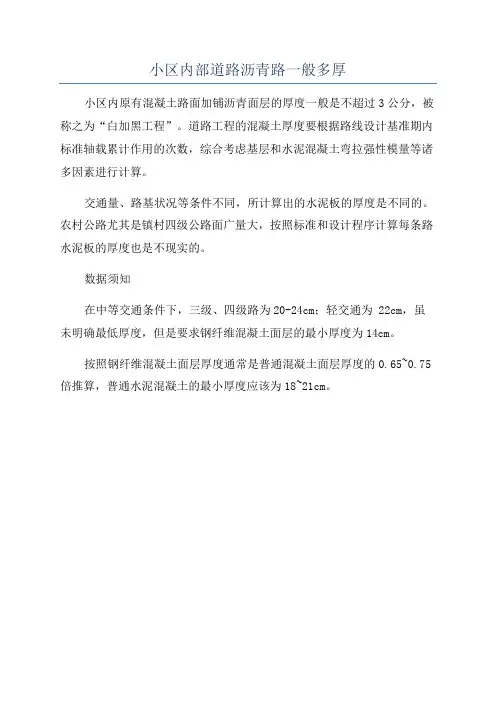 小区内部道路沥青路一般多厚

小区内原有混凝土路面加铺沥青面层的厚度一般是不超过 3 公分，被称之为“白加黑工程”。道路工程的混凝土厚度要根据路线设计基准期内标准轴载累计作用的次数，综合考虑基层和水泥混凝土弯拉强性模量等诸多因素进行计算。

交通量、路基状况等条件不同，所计算出的水泥板的厚度是不同的。农村公路尤其是镇村四级公路面广量大，按照标准和设计程序计算每条路水泥板的厚度也是不现实的。

数据须知

在中等交通条件下，三级、四级路为 20-24cm；轻交通为 22cm，虽未明确最低厚度，但是要求钢纤维混凝土面层的最小厚度为 14cm。

按照钢纤维混凝土面层厚度通常是普通混凝土面层厚度的 0.65~0.75 倍推算，普通水泥混凝土的最小厚度应该为 18~21cm。